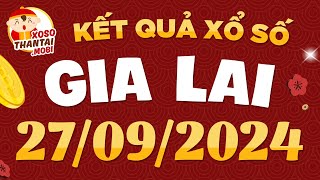 XOSO THANTAI .MOBI

KẾT QUẢ XỔ SỐ

GIA LAI

27/09/2024